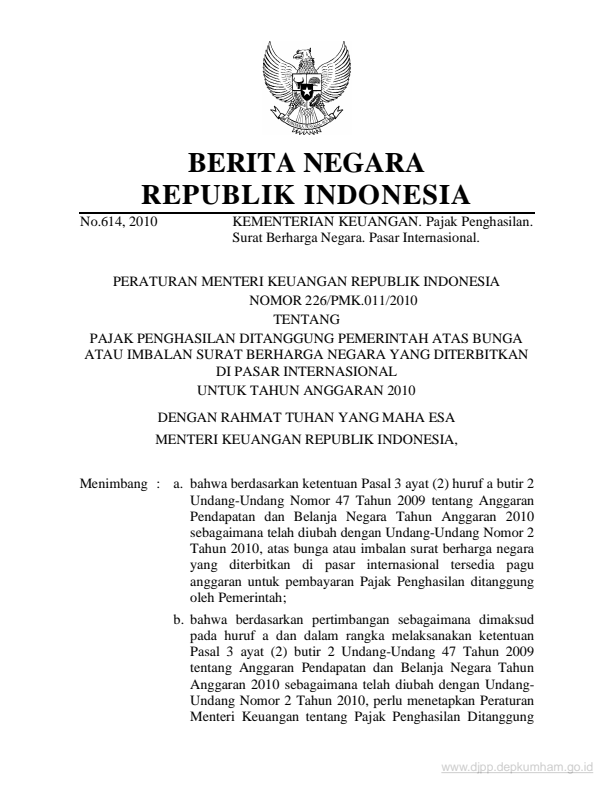 BERITA NEGARA
REPUBLIK INDONESIA

No.614, 2010 KEMENTERIAN KEUANGAN. Pajak Penghasilan. Surat Berharga Negara. Pasar Internasional.

PERATURAN MENTERI KEUANGAN REPUBLIK INDONESIA
NOMOR 226/PMK.011/2010
TENTANG
PAJAK PENGHASILAN DITANGGUNG PEMERINTAH ATAS BUNGA ATAU IMBALAN SURAT BERHARGA NEGARA YANG DITERBITKAN DI PASAR INTERNASIONAL
UNTUK TAHUN ANGGARAN 2010

DENGAN RAHMAT TUHAN YANG MAHA ESA

MENTERI KEUANGAN REPUBLIK INDONESIA,

Menimbang : a. bahwa berdasarkan ketentuan Pasal 3 ayat (2) huruf a butir 2 Undang-Undang Nomor 47 Tahun 2009 tentang Anggaran Pendapatan dan Belanja Negara Tahun Anggaran 2010 sebagaimana telah diubah dengan Undang-Undang Nomor 2 Tahun 2010, atas bunga atau imbalan surat berharga negara yang diterbitkan di pasar internasional tersedia pagu anggaran untuk pembayaran Pajak Penghasilan ditanggung oleh Pemerintah;

b. bahwa berdasarkan pertimbangan sebagaimana dimaksud pada huruf a dan dalam rangka melaksanakan ketentuan Pasal 3 ayat (2) butir 2 Undang-Undang 47 Tahun 2009 tentang Anggaran Pendapatan dan Belanja Negara Tahun Anggaran 2010 sebagaimana telah diubah dengan Undang-Undang Nomor 2 Tahun 2010, perlu menetapkan Peraturan Menteri Keuangan tentang Pajak Penghasilan Ditanggung

www.djpp.depkumham.go.id